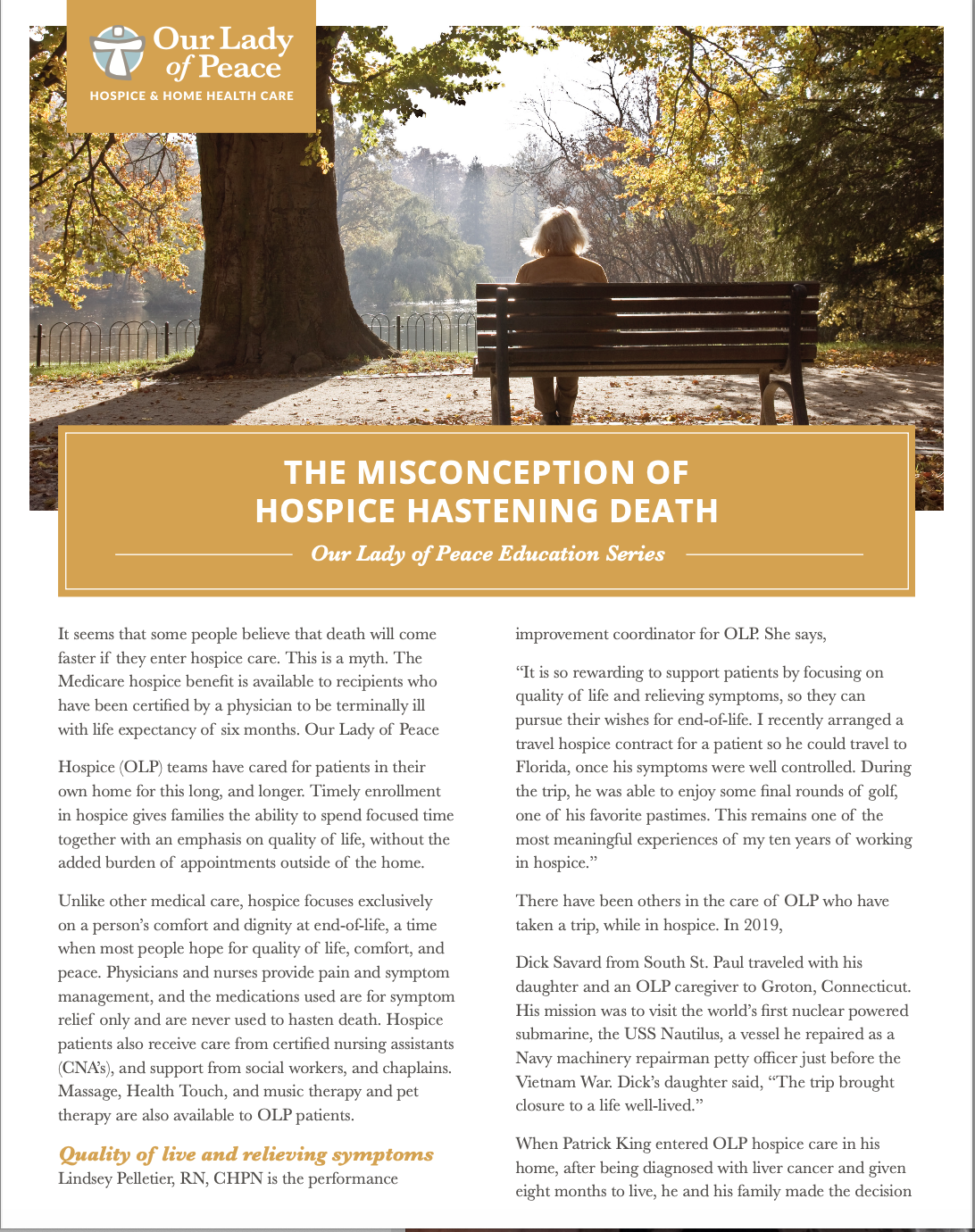 Our Lady of Peace
HOSPICE & HOME HEALTH CARE

THE MISCONCEPTION OF HOSPICE HASTENING DEATH

Our Lady of Peace Education Series

It seems that some people believe that death will come faster if they enter hospice care. This is a myth. The Medicare hospice benefit is available to recipients who have been certified by a physician to be terminally ill with life expectancy of six months. Our Lady of Peace

Hospice (OLP) teams have cared for patients in their own home for this long, and longer. Timely enrollment in hospice gives families the ability to spend focused time together with an emphasis on quality of life, without the added burden of appointments outside of the home.

Unlike other medical care, hospice focuses exclusively on a person's comfort and dignity at end-of-life, a time when most people hope for quality of life, comfort, and peace. Physicians and nurses provide pain and symptom management, and the medications used are for symptom relief only and are never used to hasten death. Hospice patients also receive care from certified nursing assistants (CNA's), and support from social workers, and chaplains. Massage, Health Touch, and music therapy and pet therapy are also available to OLP patients.

Quality of live and relieving symptoms
Lindsey Pelletier, RN, CHPN is the performance improvement coordinator for OLP. She says,

"It is so rewarding to support patients by focusing on quality of life and relieving symptoms, so they can pursue their wishes for end-of-life. I recently arranged a travel hospice contract for a patient so he could travel to Florida, once his symptoms were well controlled. During the trip, he was able to enjoy some final rounds of golf, one of his favorite pastimes. This remains one of the most meaningful experiences of my ten years of working in hospice."

There have been others in the care of OLP who have taken a trip, while in hospice. In 2019,

Dick Savard from South St. Paul traveled with his daughter and an OLP caregiver to Groton, Connecticut. His mission was to visit the world's first nuclear powered submarine, the USS Nautilus, a vessel he repaired as a Navy machinery repairman petty officer just before the Vietnam War. Dick's daughter said, "The trip brought closure to a life well-lived."

When Patrick King entered OLP hospice care in his home, after being diagnosed with liver cancer and given eight months to live, he and his family made the decision